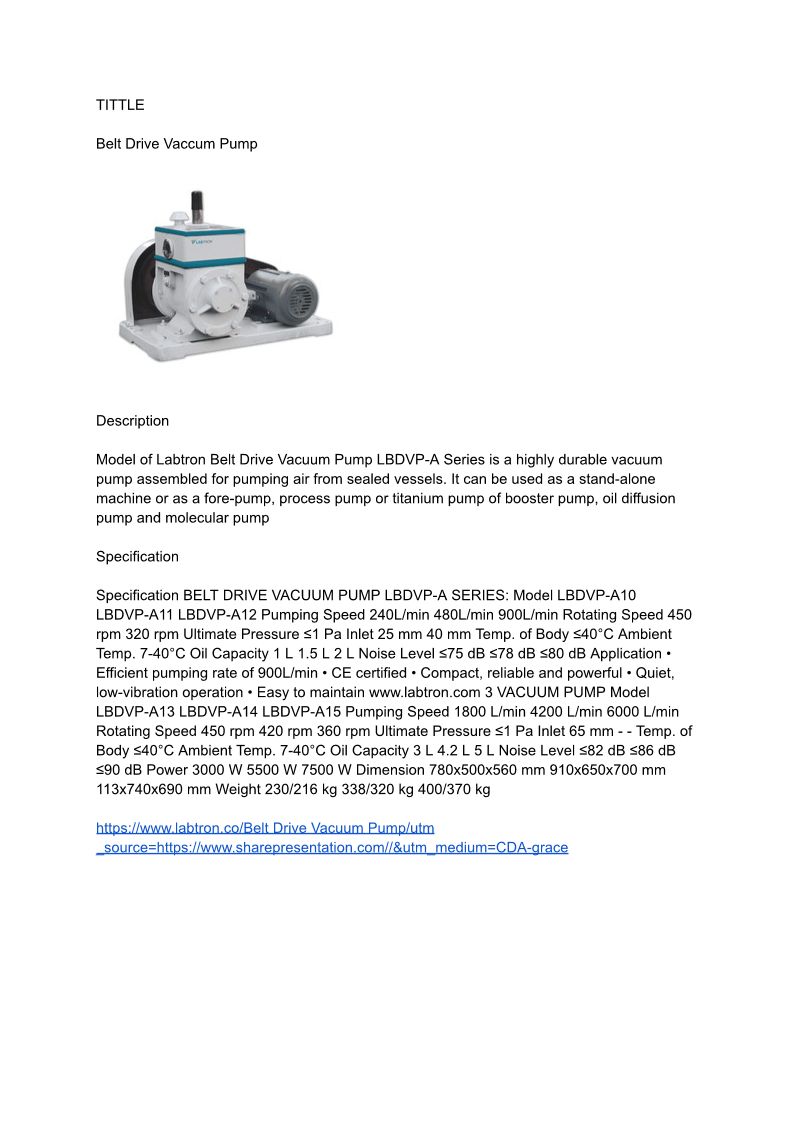 TITTLE

Belt Drive Vaccum Pump

LABTRON

Description

Model of Labtron Belt Drive Vacuum Pump LBDVP-A Series is a highly durable vacuum pump assembled for pumping air from sealed vessels. It can be used as a stand-alone machine or as a fore-pump, process pump or titanium pump of booster pump, oil diffusion pump and molecular pump

Specification

Specification BELT DRIVE VACUUM PUMP LBDVP-A SERIES: Model LBDVP-A10 LBDVP-A11 LBDVP-A12 Pumping Speed 240L/min 480L/min 900L/min Rotating Speed 450 rpm 320 rpm Ultimate Pressure ≤1 Pa Inlet 25 mm 40 mm Temp. of Body ≤40°C Ambient Temp. 7-40°C Oil Capacity 1 L 1.5 L 2 L Noise Level ≤75 dB ≤78 dB ≤80 dB Application • Efficient pumping rate of 900L/min • CE certified • Compact, reliable and powerful • Quiet, low-vibration operation • Easy to maintain www.labtron.com 3 VACUUM PUMP Model LBDVP-A13 LBDVP-A14 LBDVP-A15 Pumping Speed 1800 L/min 4200 L/min 6000 L/min Rotating Speed 450 rpm 420 rpm 360 rpm Ultimate Pressure ≤1 Pa Inlet 65 mm - - Temp. of Body ≤40°C Ambient Temp. 7-40°C Oil Capacity 3 L 4.2 L 5 L Noise Level ≤82 dB ≤86 dB ≤90 dB Power 3000 W 5500 W 7500 W Dimension 780x500x560 mm 910x650x700 mm 113x740x690 mm Weight 230/216 kg 338/320 kg 400/370 kg

https://www.labtron.co/Belt Drive Vacuum Pump/utm_source=https://www.sharepresentation.com//&utm_medium=CDA-grace